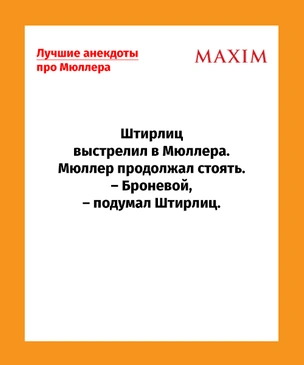 Лучшие анекдоты про Мюллера

MAXIM

Штирлиц выстрелил в Мюллера. Мюллер продолжал стоять.
– Броневой,
– подумал Штирлиц.